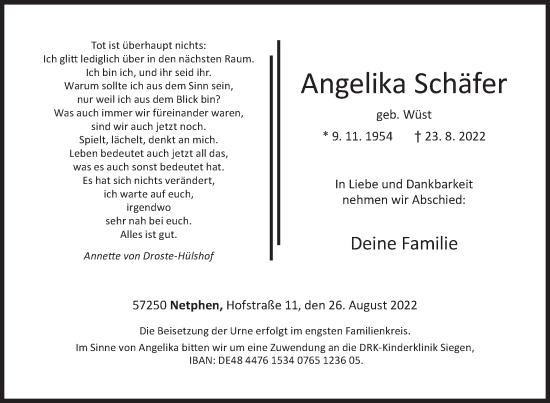 Tot ist überhaupt nichts:
Ich glitt lediglich über in den nächsten Raum.
Ich bin ich, und ihr seid ihr.
Warum sollte ich aus dem Sinn sein,
nur weil ich aus dem Blick bin?
Was auch immer wir füreinander waren,
sind wir auch jetzt noch.
Spielt, lächelt, denkt an mich.
Leben bedeutet auch jetzt all das,
was es auch sonst bedeutet hat.
Es hat sich nichts verändert,
ich warte auf euch,
irgendwo
sehr nah bei euch.
Alles ist gut.

Annette von Droste-Hülshof

Angelika Schäfer

geb. Wüst

* 9. 11. 1954 † 23. 8. 2022

In Liebe und Dankbarkeit
nehmen wir Abschied:

Deine Familie

57250 Netphen, Hofstraße 11, den 26. August 2022

Die Beisetzung der Urne erfolgt im engsten Familienkreis.
Im Sinne von Angelika bitten wir um eine Zuwendung an die DRK-Kinderklinik Siegen,
IBAN: DE48 4476 1534 0765 1236 05.